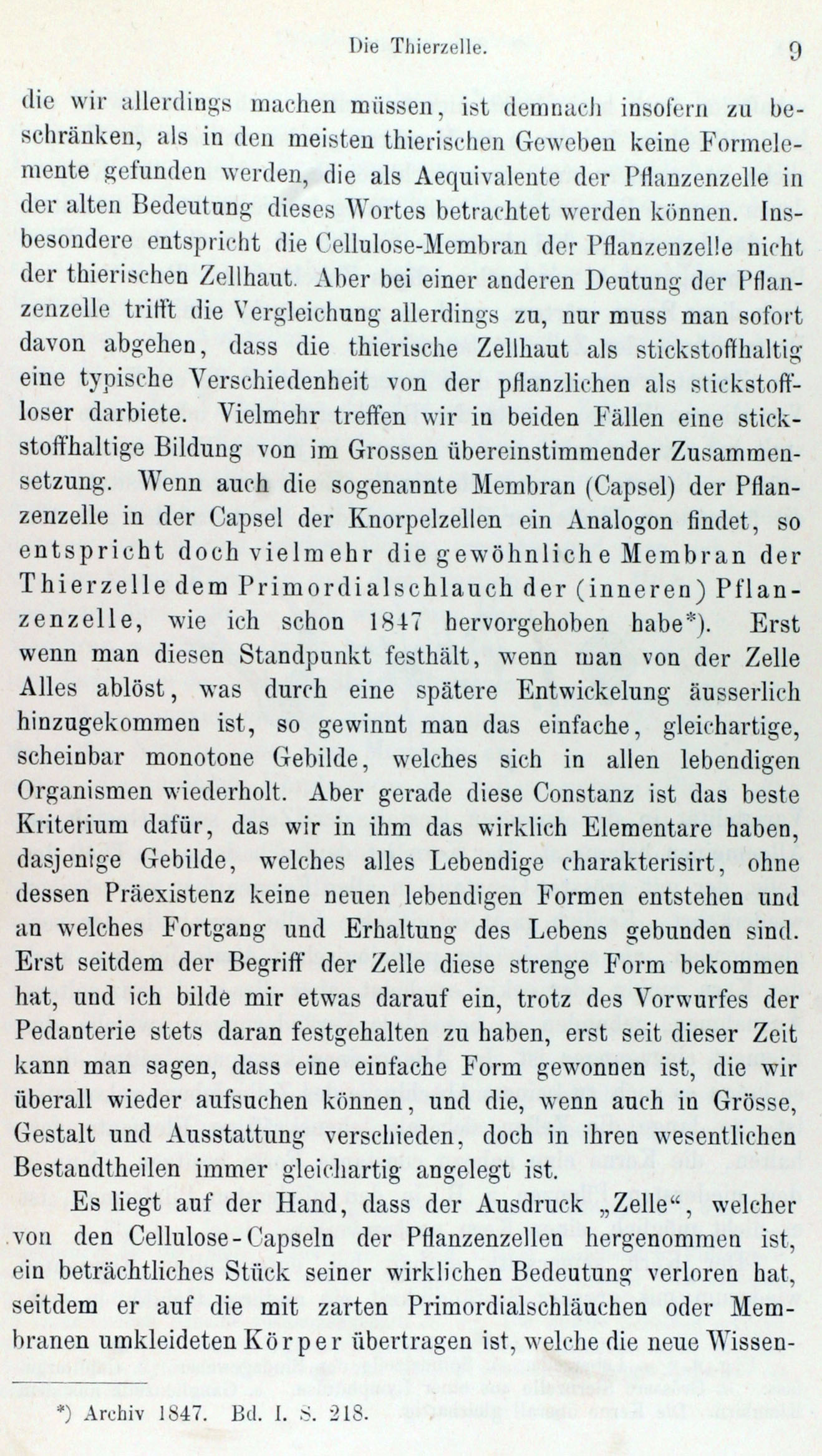 Die Thierzelle. 9

die wir allerdings machen müssen, ist demnach insofern zu beschränken, als in den meisten thierischen Geweben keine Formelemente gefunden werden, die als Aequivalente der Pflanzenzelle in der alten Bedeutung dieses Wortes betrachtet werden können. Insbesondere entspricht die Cellulose-Membran der Pflanzenzelle nicht der thierischen Zellhaut. Aber bei einer anderen Deutung der Pflanzenzelle trifft die Vergleichung allerdings zu, nur muss man sofort davon abgehen, dass die thierische Zellhaut als stickstoffhaltig eine typische Verschiedenheit von der pflanzlichen als stickstoffloser darbiete. Vielmehr treffen wir in beiden Fällen eine stickstoffhaltige Bildung von im Grossen übereinstimmender Zusammensetzung. Wenn auch die sogenannte Membran (Capsel) der Pflanzenzelle in der Capsel der Knorpelzellen ein Analogon findet, so entspricht doch vielmehr die gewöhnliche Membran der Thierzelle dem Primordialschlauch der (inneren) Pflanzenzelle, wie ich schon 1847 hervorgehoben habe*). Erst wenn man diesen Standpunkt festhält, wenn man von der Zelle Alles ablöst, was durch eine spätere Entwickelung äusserlich hinzugekommen ist, so gewinnt man das einfache, gleichartige, scheinbar monotone Gebilde, welches sich in allen lebendigen Organismen wiederholt. Aber gerade diese Constanz ist das beste Kriterium dafür, das wir in ihm das wirklich Elementare haben, dasjenige Gebilde, welches alles Lebendige charakterisirt, ohne dessen Präexistenz keine neuen lebendigen Formen entstehen und an welches Fortgang und Erhaltung des Lebens gebunden sind. Erst seitdem der Begriff der Zelle diese strenge Form bekommen hat, und ich bilde mir etwas darauf ein, trotz des Vorwurfes der Pedanterie stets daran festgehalten zu haben, erst seit dieser Zeit kann man sagen, dass eine einfache Form gewonnen ist, die wir überall wieder aufsuchen können, und die, wenn auch in Grösse, Gestalt und Ausstattung verschieden, doch in ihren wesentlichen Bestandtheilen immer gleichartig angelegt ist.

Es liegt auf der Hand, dass der Ausdruck „Zelle“, welcher von den Cellulose-Capseln der Pflanzenzellen hergenommen ist, ein beträchtliches Stück seiner wirklichen Bedeutung verloren hat, seitdem er auf die mit zarten Primordialschläuchen oder Membranen umkleideten Körper übertragen ist, welche die neue Wissen-

*) Archiv 1847. Bd. I. S. 218.